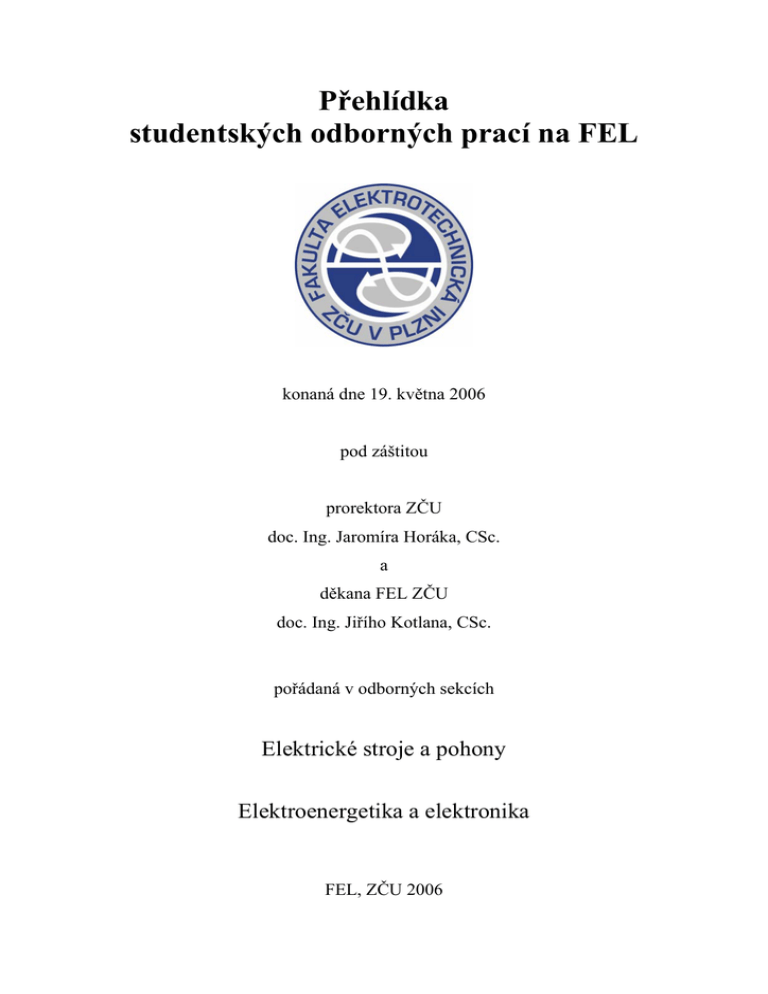 Přehlídka
studentských odborných prací na FEL

FAKULTA ELEKTROTECHNICKÁ
ZČU V PLZNI

konaná dne 19. května 2006

pod záštitou

prorektora ZČU
doc. Ing. Jaromíra Horáka, CSc.
a
děkana FEL ZČU
doc. Ing. Jiřího Kotlana, CSc.

pořádaná v odborných sekcích

Elektrické stroje a pohony

Elektroenergetika a elektronika

FEL, ZČU 2006